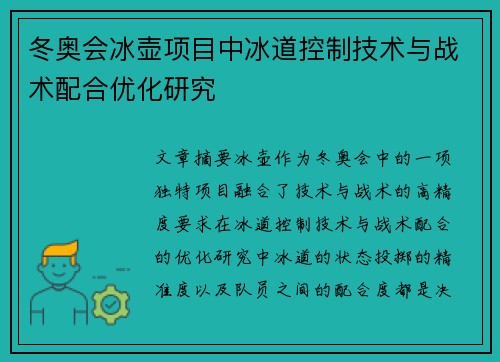 冬奥会冰壶项目中冰道控制技术与战术配合优化研究

文章摘要冰壶作为冬奥会中的一项独特项目融合了技术与战术的高精度要求在冰道控制技术与战术配合的优化研究中冰道的状态投掷的精准度以及队员之间的配合度都是决